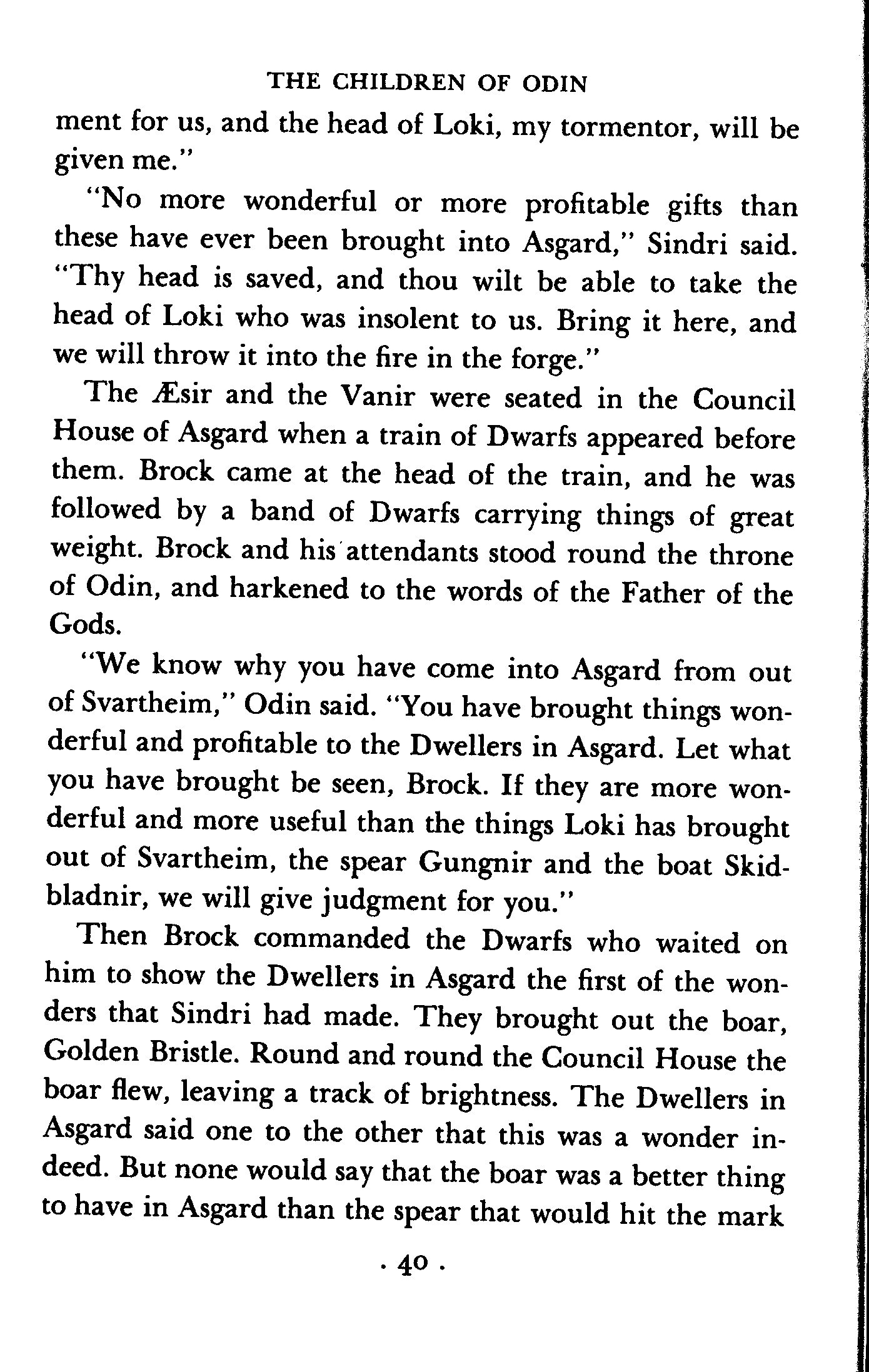 THE CHILDREN OF ODIN

ment for us, and the head of Loki, my tormentor, will be given me."

"No more wonderful or more profitable gifts than these have ever been brought into Asgard," Sindri said. "Thy head is saved, and thou wilt be able to take the head of Loki who was insolent to us. Bring it here, and we will throw it into the fire in the forge."

The Æsir and the Vanir were seated in the Council House of Asgard when a train of Dwarfs appeared before them. Brock came at the head of the train, and he was followed by a band of Dwarfs carrying things of great weight. Brock and his attendants stood round the throne of Odin, and harkened to the words of the Father of the Gods.

"We know why you have come into Asgard from out of Svartheim," Odin said. "You have brought things wonderful and profitable to the Dwellers in Asgard. Let what you have brought be seen, Brock. If they are more wonderful and more useful than the things Loki has brought out of Svartheim, the spear Gungnir and the boat Skidbladnir, we will give judgment for you."

Then Brock commanded the Dwarfs who waited on him to show the Dwellers in Asgard the first of the wonders that Sindri had made. They brought out the boar, Golden Bristle. Round and round the Council House the boar flew, leaving a track of brightness. The Dwellers in Asgard said one to the other that this was a wonder indeed. But none would say that the boar was a better thing to have in Asgard than the spear that would hit the mark

· 40 ·